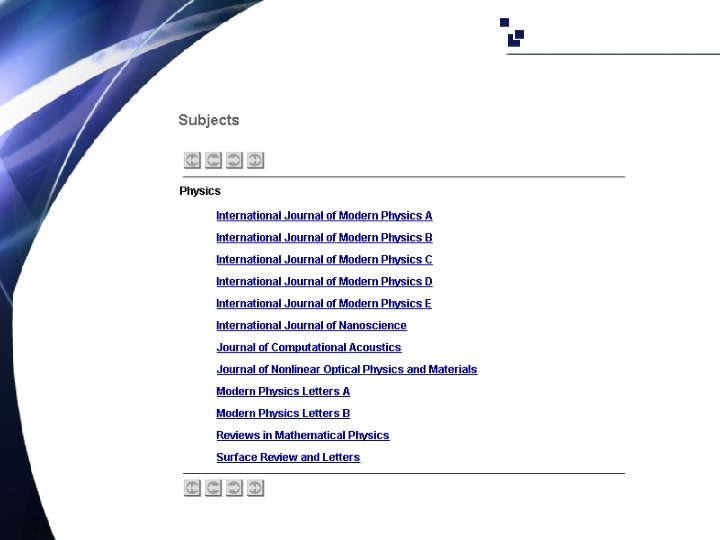 Subjects

Physics

International Journal of Modern Physics A

International Journal of Modern Physics B

International Journal of Modern Physics C

International Journal of Modern Physics D

International Journal of Modern Physics E

International Journal of Nanoscience

Journal of Computational Acoustics

Journal of Nonlinear Optical Physics and Materials

Modern Physics Letters A

Modern Physics Letters B

Reviews in Mathematical Physics

Surface Review and Letters